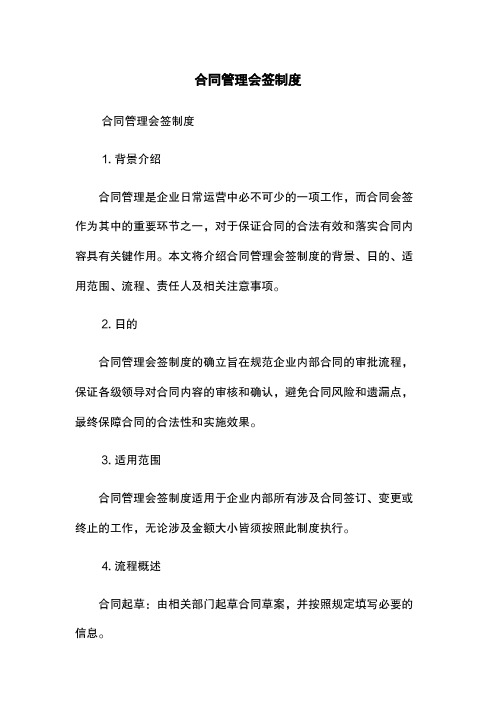 合同管理会签制度

合同管理会签制度

1. 背景介绍

合同管理是企业日常运营中必不可少的一项工作，而合同会签作为其中的重要环节之一，对于保证合同的合法有效和落实合同内容具有关键作用。本文将介绍合同管理会签制度的背景、目的、适用范围、流程、责任人及相关注意事项。

2. 目的

合同管理会签制度的确立旨在规范企业内部合同的审批流程，保证各级领导对合同内容的审核和确认，避免合同风险和遗漏点，最终保障合同的合法性和实施效果。

3. 适用范围

合同管理会签制度适用于企业内部所有涉及合同签订、变更或终止的工作，无论涉及金额大小皆须按照此制度执行。

4. 流程概述

合同起草：由相关部门起草合同草案，并按照规定填写必要的信息。